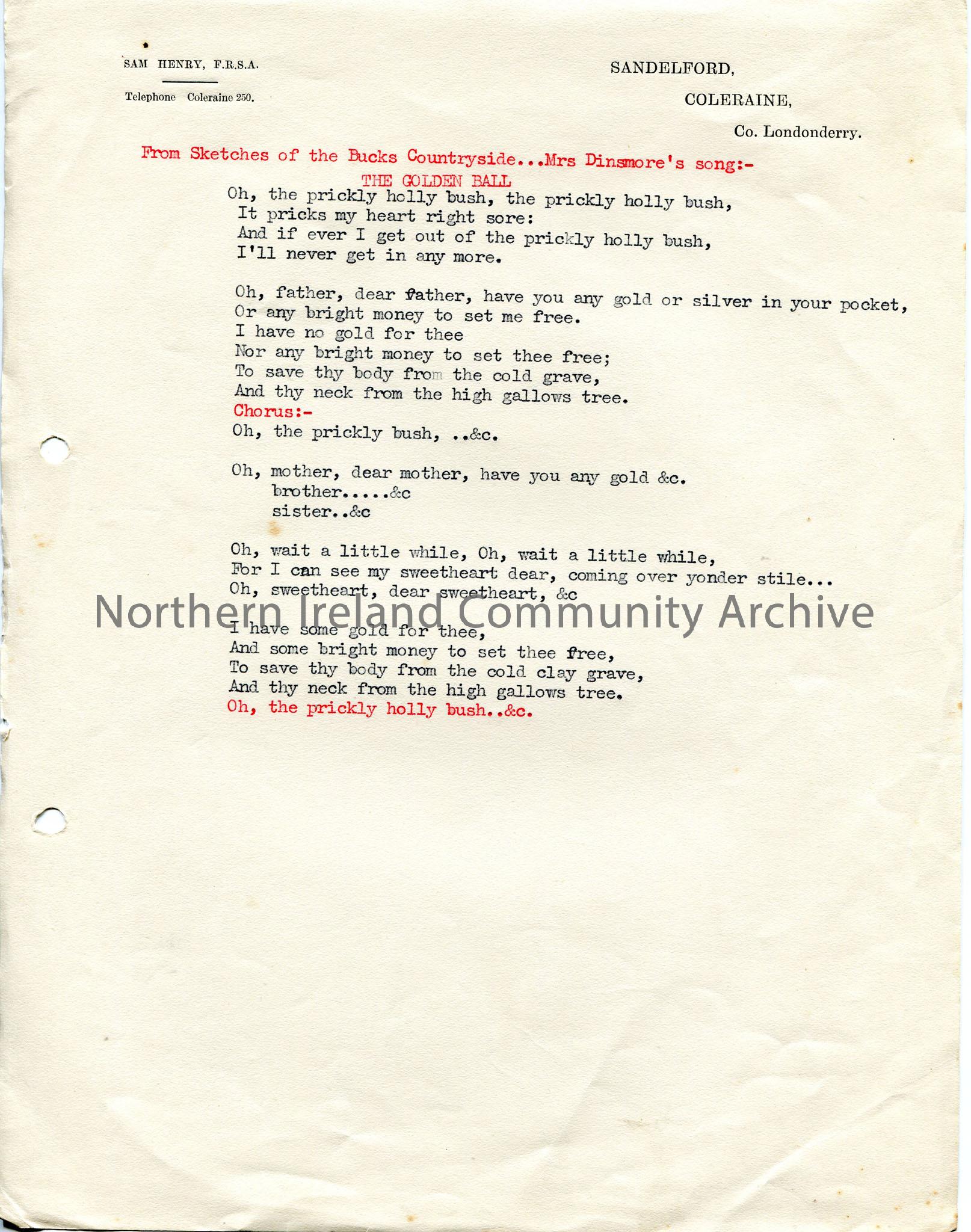 SAM HENRY, F.R.S.A.

Telephone Coleraine 250.

SANDELFORD,

COLERAINE,

Co. Londonderry.

From Sketches of the Bucks Countryside...Mrs Dinsmore's song:-

THE GOLDEN BALL

Oh, the prickly holly bush, the prickly holly bush,
It pricks my heart right sore:
And if ever I get out of the prickly holly bush,
I'll never get in any more.

Oh, father, dear father, have you any gold or silver in your pocket,
Or any bright money to set me free.
I have no gold for thee
Nor any bright money to set thee free;
To save thy body from the cold grave,
And thy neck from the high gallows tree.
Chorus:-
Oh, the prickly bush, ..&c.

Oh, mother, dear mother, have you any gold &c.
brother.....&c
sister..&c

Oh, wait a little while, Oh, wait a little while,
For I can see my sweetheart dear, coming over yonder stile...
Oh, sweetheart, dear sweetheart, &c

Northern Ireland Community Archive

I have some gold for thee,
And some bright money to set thee free,
To save thy body from the cold clay grave,
And thy neck from the high gallows tree.
Oh, the prickly holly bush..&c.